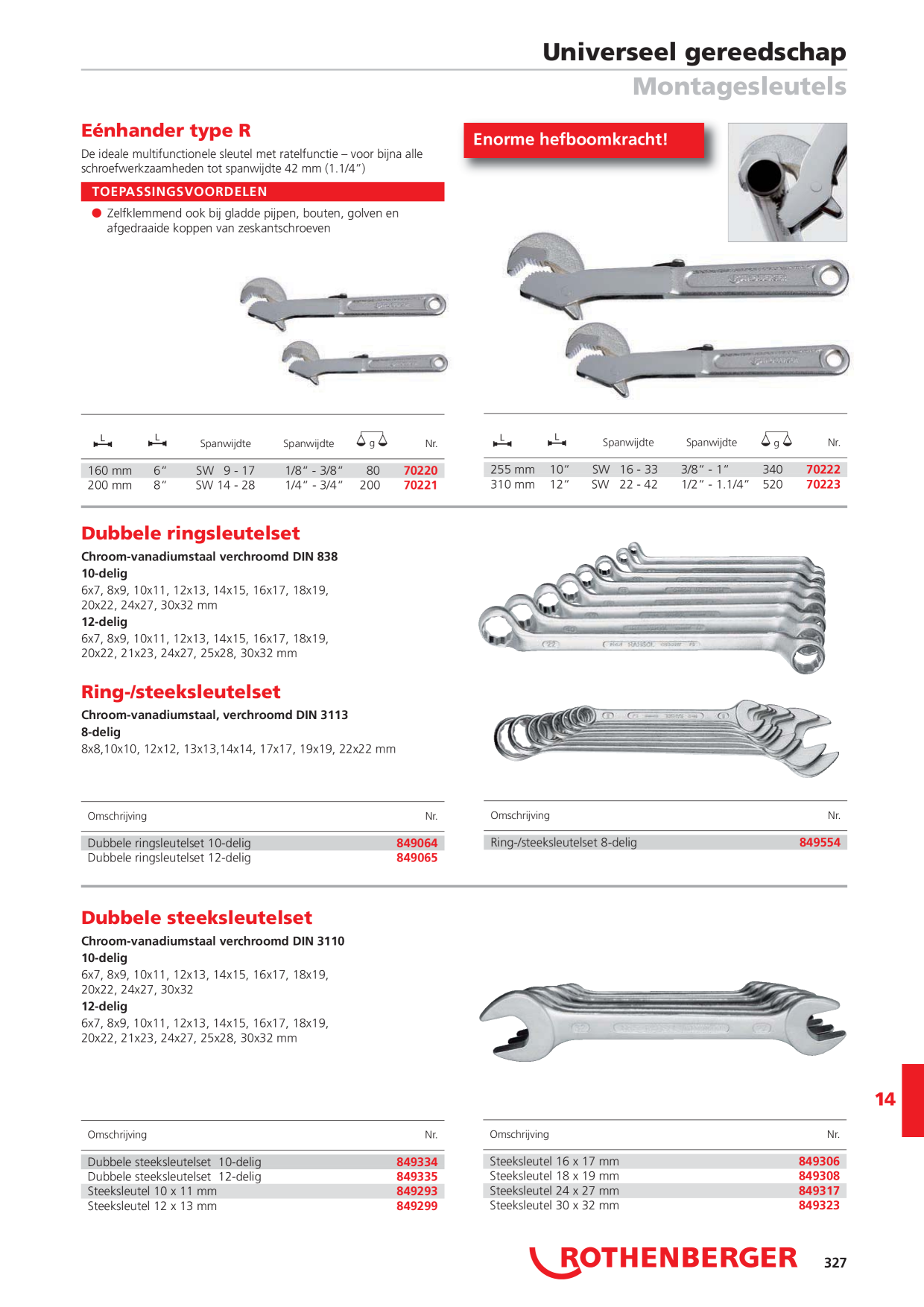 Universeel gereedschap
Montagesleutels

Eénhander type R
De ideale multifunctionele sleutel met ratelfunctie – voor bijna alle schroefwerkzaamheden tot spanwijdte 42 mm (1.1/4")

TOEPASSINGSVOORDELEN
Zelfklemmend ook bij gladde pijpen, bouten, golven en afgedraaide koppen van zeskantschroeven

Enorme hefboomkracht!

| L | L | Spanwijdte | Spanwijdte | g | Nr. |
|---|---|---|---|---|---|
| 160 mm | 6" | SW 9 - 17 | 1/8" - 3/8" | 80 | 70220 |
| 200 mm | 8" | SW 14 - 28 | 1/4" - 3/4" | 200 | 70221 |

| L | L | Spanwijdte | Spanwijdte | g | Nr. |
|---|---|---|---|---|---|
| 255 mm | 10" | SW 16 - 33 | 3/8" - 1" | 340 | 70222 |
| 310 mm | 12" | SW 22 - 42 | 1/2" - 1.1/4" | 520 | 70223 |

Dubbele ringsleutelset
Chroom-vanadiumstaal verchroomd DIN 838
10-delig
6x7, 8x9, 10x11, 12x13, 14x15, 16x17, 18x19, 20x22, 24x27, 30x32 mm
12-delig
6x7, 8x9, 10x11, 12x13, 14x15, 16x17, 18x19, 20x22, 21x23, 24x27, 25x28, 30x32 mm

Ring-/steeksleutelset
Chroom-vanadiumstaal, verchroomd DIN 3113
8-delig
8x8,10x10, 12x12, 13x13,14x14, 17x17, 19x19, 22x22 mm

| Omschrijving | Nr. |
|---|---|
| Dubbele ringsleutelset 10-delig | 849064 |
| Dubbele ringsleutelset 12-delig | 849065 |

| Omschrijving | Nr. |
|---|---|
| Ring-/steeksleutelset 8-delig | 849554 |

Dubbele steeksleutelset
Chroom-vanadiumstaal verchroomd DIN 3110
10-delig
6x7, 8x9, 10x11, 12x13, 14x15, 16x17, 18x19, 20x22, 24x27, 30x32
12-delig
6x7, 8x9, 10x11, 12x13, 14x15, 16x17, 18x19, 20x22, 21x23, 24x27, 25x28, 30x32 mm

| Omschrijving | Nr. |
|---|---|
| Dubbele steeksleutelset 10-delig | 849334 |
| Dubbele steeksleutelset 12-delig | 849335 |
| Steeksleutel 10 x 11 mm | 849293 |
| Steeksleutel 12 x 13 mm | 849299 |

| Omschrijving | Nr. |
|---|---|
| Steeksleutel 16 x 17 mm | 849306 |
| Steeksleutel 18 x 19 mm | 849308 |
| Steeksleutel 24 x 27 mm | 849317 |
| Steeksleutel 30 x 32 mm | 849323 |

14

ROTHENBERGER 327